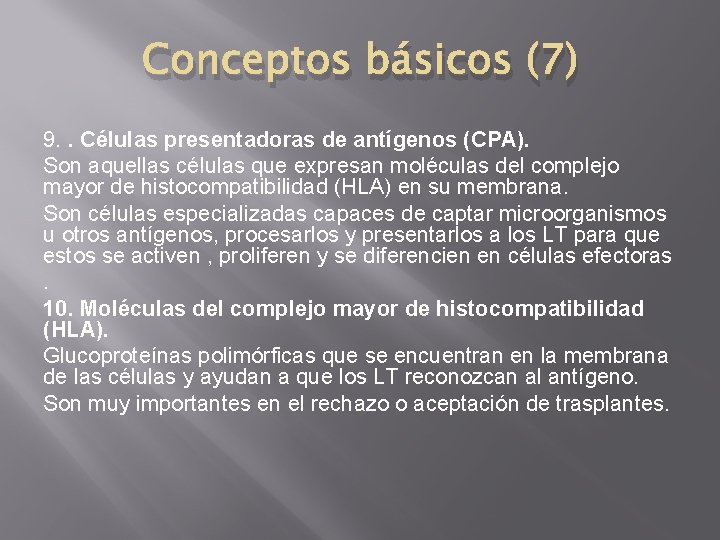 Conceptos básicos (7)

9. . Células presentadoras de antígenos (CPA).

Son aquellas células que expresan moléculas del complejo mayor de histocompatibilidad (HLA) en su membrana.

Son células especializadas capaces de captar microorganismos u otros antígenos, procesarlos y presentarlos a los LT para que estos se activen , proliferen y se diferencien en células efectoras .

10. Moléculas del complejo mayor de histocompatibilidad (HLA).

Glucoproteínas polimórficas que se encuentran en la membrana de las células y ayudan a que los LT reconozcan al antígeno.

Son muy importantes en el rechazo o aceptación de trasplantes.